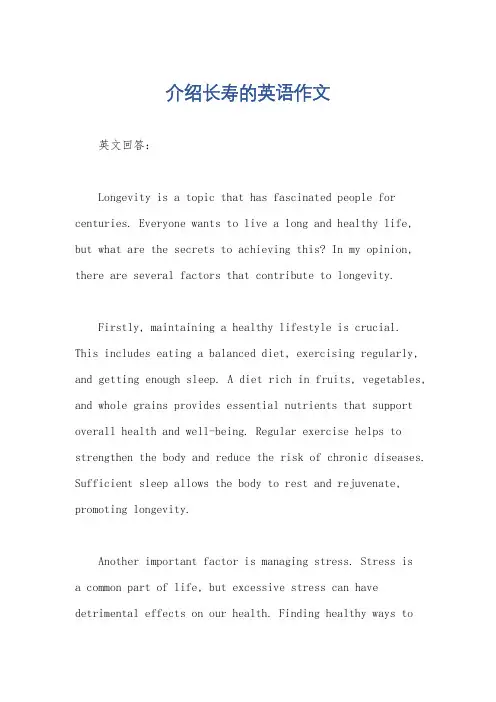 介绍长寿的英语作文

英文回答：

Longevity is a topic that has fascinated people for centuries. Everyone wants to live a long and healthy life, but what are the secrets to achieving this? In my opinion, there are several factors that contribute to longevity.

Firstly, maintaining a healthy lifestyle is crucial. This includes eating a balanced diet, exercising regularly, and getting enough sleep. A diet rich in fruits, vegetables, and whole grains provides essential nutrients that support overall health and well-being. Regular exercise helps to strengthen the body and reduce the risk of chronic diseases. Sufficient sleep allows the body to rest and rejuvenate, promoting longevity.

Another important factor is managing stress. Stress is a common part of life, but excessive stress can have detrimental effects on our health. Finding healthy ways to